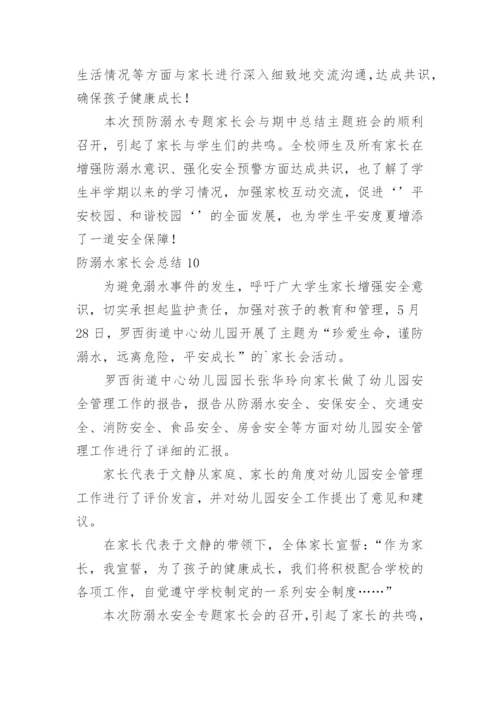 生活情况等方面与家长进行深入细致地交流沟通,达成共识,确保孩子健康成长!

本次预防溺水专题家长会与期中总结主题班会的顺利召开，引起了家长与学生们的共鸣。全校师生及所有家长在增强防溺水意识、强化安全预警方面达成共识，也了解了学生半学期以来的学习情况，加强家校互动交流，促进‘’平安校园、和谐校园‘’的全面发展，也为学生平安度夏增添了一道安全保障!

防溺水家长会总结 10

为避免溺水事件的发生，呼吁广大学生家长增强安全意识，切实承担起监护责任，加强对孩子的教育和管理，5月28日，罗西街道中心幼儿园开展了主题为“珍爱生命，谨防溺水，远离危险，平安成长”的`家长会活动。

罗西街道中心幼儿园园长张华玲向家长做了幼儿园安全管理工作的报告，报告从防溺水安全、安保安全、交通安全、消防安全、食品安全、房舍安全等方面对幼儿园安全管理工作进行了详细的汇报。

家长代表于文静从家庭、家长的角度对幼儿园安全管理工作进行了评价发言，并对幼儿园安全工作提出了意见和建议。

在家长代表于文静的带领下，全体家长宣誓:“作为家长，我宣誓，为了孩子的健康成长，我们将积极配合学校的各项工作，自觉遵守学校制定的一系列安全制度……”

本次防溺水安全专题家长会的召开,引起了家长的共鸣,